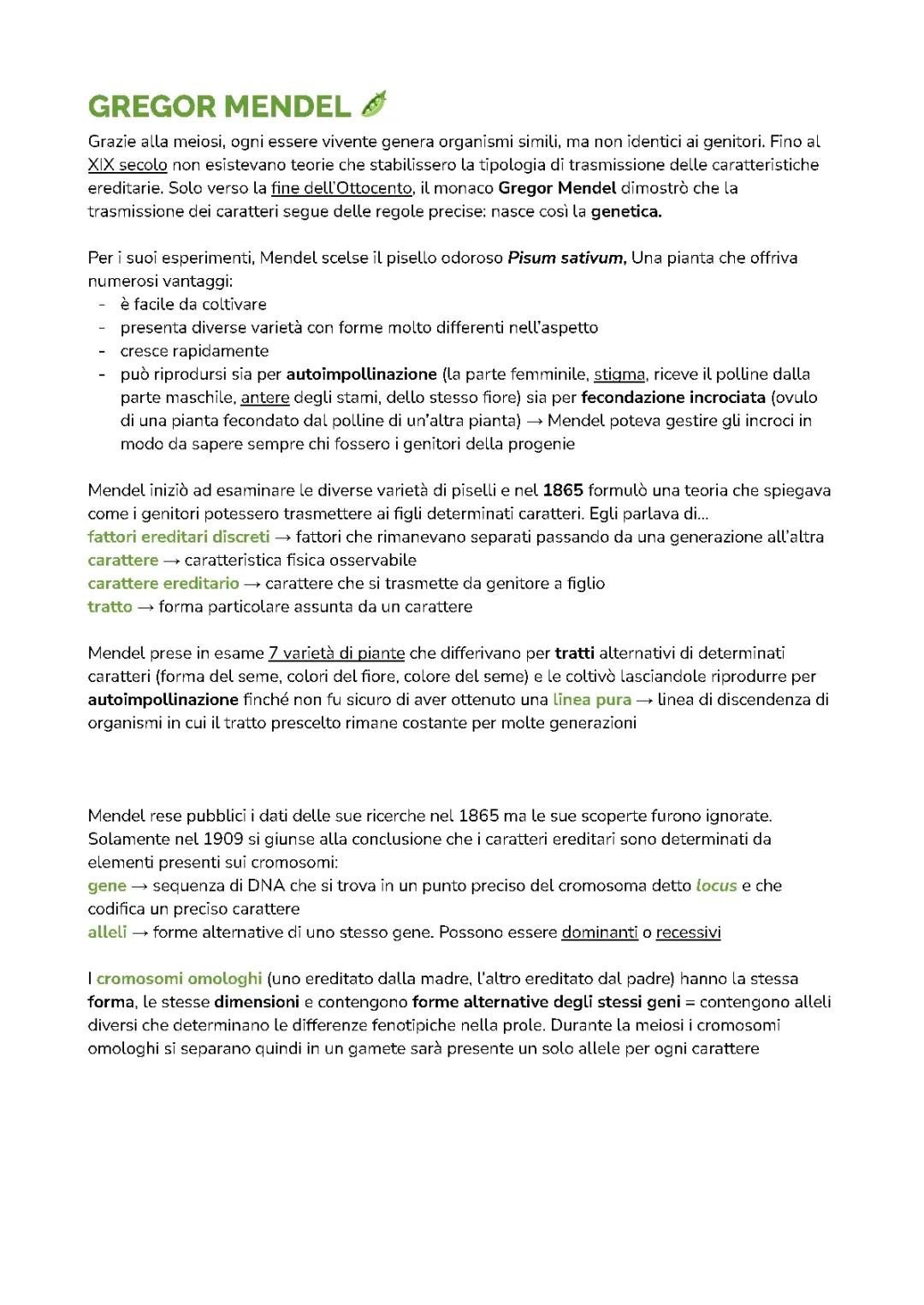 GREGOR MENDEL

Grazie alla meiosi, ogni essere vivente genera organismi simili, ma non identici ai genitori. Fino al XIX secolo non esistevano teorie che stabilissero la tipologia di trasmissione delle caratteristiche ereditarie. Solo verso la fine dell'Ottocento, il monaco Gregor Mendel dimostrò che la trasmissione dei caratteri segue delle regole precise: nasce così la genetica.

Per i suoi esperimenti, Mendel scelse il pisello odoroso Pisum sativum, Una pianta che offriva numerosi vantaggi:
- è facile da coltivare
- presenta diverse varietà con forme molto differenti nell'aspetto
- cresce rapidamente
- può riprodursi sia per autoimpollinazione (la parte femminile, stigma, riceve il polline dalla parte maschile, antere degli stami, dello stesso fiore) sia per fecondazione incrociata (ovulo di una pianta fecondato dal polline di un'altra pianta) → Mendel poteva gestire gli incroci in modo da sapere sempre chi fossero i genitori della progenie

Mendel iniziò ad esaminare le diverse varietà di piselli e nel 1865 formulò una teoria che spiegava come i genitori potessero trasmettere ai figli determinati caratteri. Egli parlava di...
fattori ereditari discreti → fattori che rimanevano separati passando da una generazione all'altra
carattere → caratteristica fisica osservabile
carattere ereditario → carattere che si trasmette da genitore a figlio
tratto → forma particolare assunta da un carattere

Mendel prese in esame 7 varietà di piante che differivano per tratti alternativi di determinati caratteri (forma del seme, colori del fiore, colore del seme) e le coltivò lasciandole riprodurre per autoimpollinazione finché non fu sicuro di aver ottenuto una linea pura → linea di discendenza di organismi in cui il tratto prescelto rimane costante per molte generazioni

Mendel rese pubblici i dati delle sue ricerche nel 1865 ma le sue scoperte furono ignorate. Solamente nel 1909 si giunse alla conclusione che i caratteri ereditari sono determinati da elementi presenti sui cromosomi:
gene → sequenza di DNA che si trova in un punto preciso del cromosoma detto locus e che codifica un preciso carattere
alleli → forme alternative di uno stesso gene. Possono essere dominanti o recessivi

I cromosomi omologhi (uno ereditato dalla madre, l'altro ereditato dal padre) hanno la stessa forma, le stesse dimensioni e contengono forme alternative degli stessi geni = contengono alleli diversi che determinano le differenze fenotipiche nella prole. Durante la meiosi i cromosomi omologhi si separano quindi in un gamete sarà presente un solo allele per ogni carattere